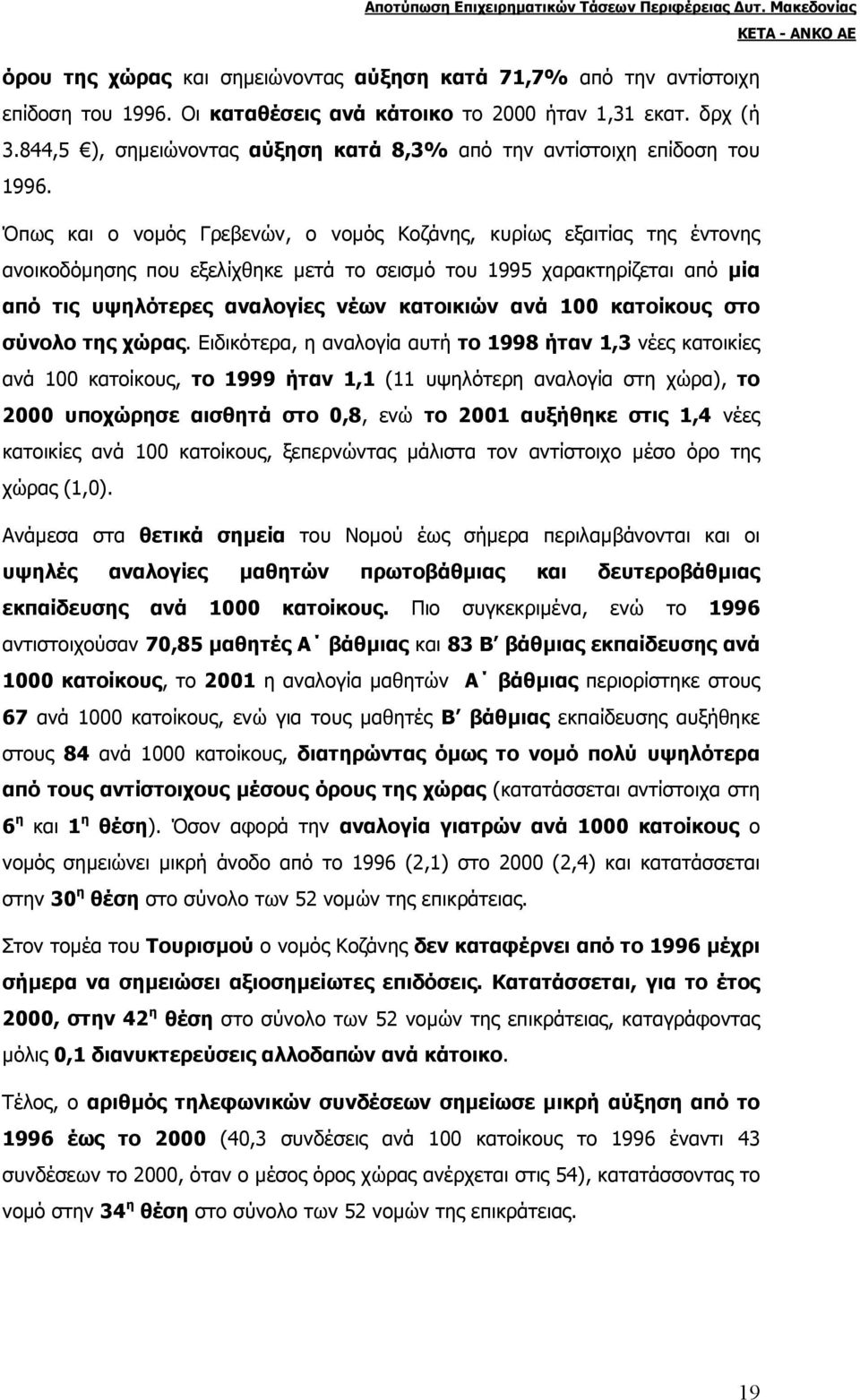 Αποτύπωση Επιχειρηματικών Τάσεων Περιφέρειας Δυτ. Μακεδονίας
ΚΕΤΑ - ΑΝΚΟ ΑΕ

όρου της χώρας και σημειώνοντας αύξηση κατά 71,7% από την αντίστοιχη επίδοση του 1996. Οι καταθέσεις ανά κάτοικο το 2000 ήταν 1,31 εκατ. δρχ (ή 3.844,5 €), σημειώνοντας αύξηση κατά 8,3% από την αντίστοιχη επίδοση του 1996.

Όπως και ο νομός Γρεβενών, ο νομός Κοζάνης, κυρίως εξαιτίας της έντονης ανοικοδόμησης που εξελίχθηκε μετά το σεισμό του 1995 χαρακτηρίζεται από μία από τις υψηλότερες αναλογίες νέων κατοικιών ανά 100 κατοίκους στο σύνολο της χώρας. Ειδικότερα, η αναλογία αυτή το 1998 ήταν 1,3 νέες κατοικίες ανά 100 κατοίκους, το 1999 ήταν 1,1 (11 υψηλότερη αναλογία στη χώρα), το 2000 υποχώρησε αισθητά στο 0,8, ενώ το 2001 αυξήθηκε στις 1,4 νέες κατοικίες ανά 100 κατοίκους, ξεπερνώντας μάλιστα τον αντίστοιχο μέσο όρο της χώρας (1,0).

Ανάμεσα στα θετικά σημεία του Νομού έως σήμερα περιλαμβάνονται και οι υψηλές αναλογίες μαθητών πρωτοβάθμιας και δευτεροβάθμιας εκπαίδευσης ανά 1000 κατοίκους. Πιο συγκεκριμένα, ενώ το 1996 αντιστοιχούσαν 70,85 μαθητές Α΄ βάθμιας και 83 Β΄ βάθμιας εκπαίδευσης ανά 1000 κατοίκους, το 2001 η αναλογία μαθητών Α΄ βάθμιας περιορίστηκε στους 67 ανά 1000 κατοίκους, ενώ για τους μαθητές Β΄ βάθμιας εκπαίδευσης αυξήθηκε στους 84 ανά 1000 κατοίκους, διατηρώντας όμως το νομό πολύ υψηλότερα από τους αντίστοιχους μέσους όρους της χώρας (κατατάσσεται αντίστοιχα στη 6$^η$ και 1$^η$ θέση). Όσον αφορά την αναλογία γιατρών ανά 1000 κατοίκους ο νομός σημειώνει μικρή άνοδο από το 1996 (2,1) στο 2000 (2,4) και κατατάσσεται στην 30$^η$ θέση στο σύνολο των 52 νομών της επικράτειας.

Στον τομέα του Τουρισμού ο νομός Κοζάνης δεν καταφέρνει από το 1996 μέχρι σήμερα να σημειώσει αξιοσημείωτες επιδόσεις. Κατατάσσεται, για το έτος 2000, στην 42$^η$ θέση στο σύνολο των 52 νομών της επικράτειας, καταγράφοντας μόλις 0,1 διανυκτερεύσεις αλλοδαπών ανά κάτοικο.

Τέλος, ο αριθμός τηλεφωνικών συνδέσεων σημείωσε μικρή αύξηση από το 1996 έως το 2000 (40,3 συνδέσεις ανά 100 κατοίκους το 1996 έναντι 43 συνδέσεων το 2000, όταν ο μέσος όρος χώρας ανέρχεται στις 54), κατατάσσοντας το νομό στην 34$^η$ θέση στο σύνολο των 52 νομών της επικράτειας.

19